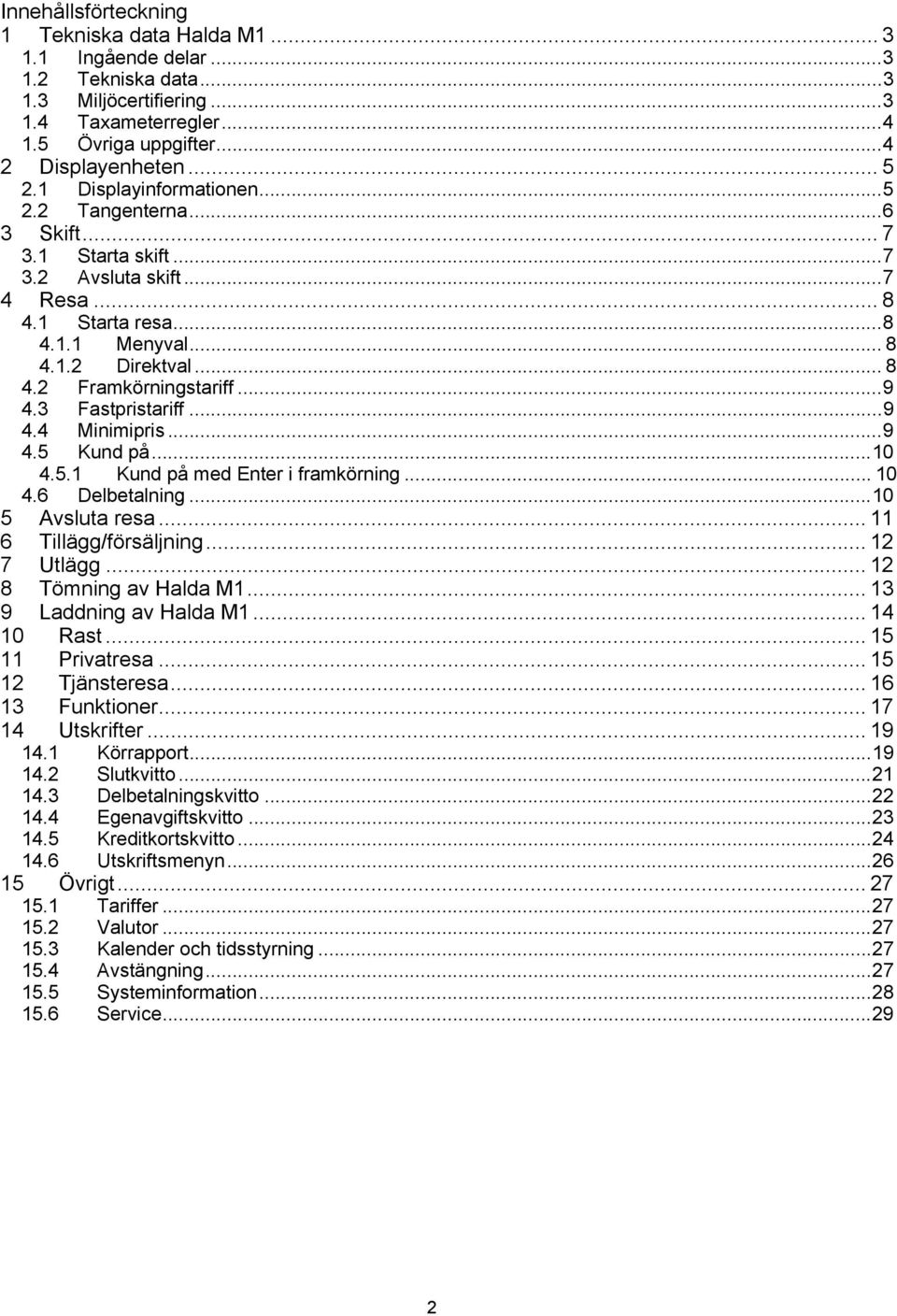 Innehållsförteckning
1 Tekniska data Halda M1 ... 3
1.1 Ingående delar ... 3
1.2 Tekniska data ... 3
1.3 Miljöcertifiering ... 3
1.4 Taxameterregler ... 4
1.5 Övriga uppgifter ... 4
2 Displayenheten ... 5
2.1 Displayinformationen ... 5
2.2 Tangenterna ... 6
3 Skift ... 7
3.1 Starta skift ... 7
3.2 Avsluta skift ... 7
4 Resa ... 8
4.1 Starta resa ... 8
4.1.1 Menyval ... 8
4.1.2 Direktval ... 8
4.2 Framkörningstariff ... 9
4.3 Fastpristariff ... 9
4.4 Minimipris ... 9
4.5 Kund på ... 10
4.5.1 Kund på med Enter i framkörning ... 10
4.6 Delbetalning ... 10
5 Avsluta resa ... 11
6 Tillägg/försäljning ... 12
7 Utlägg ... 12
8 Tömning av Halda M1 ... 13
9 Laddning av Halda M1 ... 14
10 Rast ... 15
11 Privatresa ... 15
12 Tjänsteresa ... 16
13 Funktioner ... 17
14 Utskrifter ... 19
14.1 Körrapport ... 19
14.2 Slutkvitto ... 21
14.3 Delbetalningskvitto ... 22
14.4 Egenavgiftskvitto ... 23
14.5 Kreditkortskvitto ... 24
14.6 Utskriftsmenyn ... 26
15 Övrigt ... 27
15.1 Tariffer ... 27
15.2 Valutor ... 27
15.3 Kalender och tidsstyrning ... 27
15.4 Avstängning ... 27
15.5 Systeminformation ... 28
15.6 Service ... 29

2